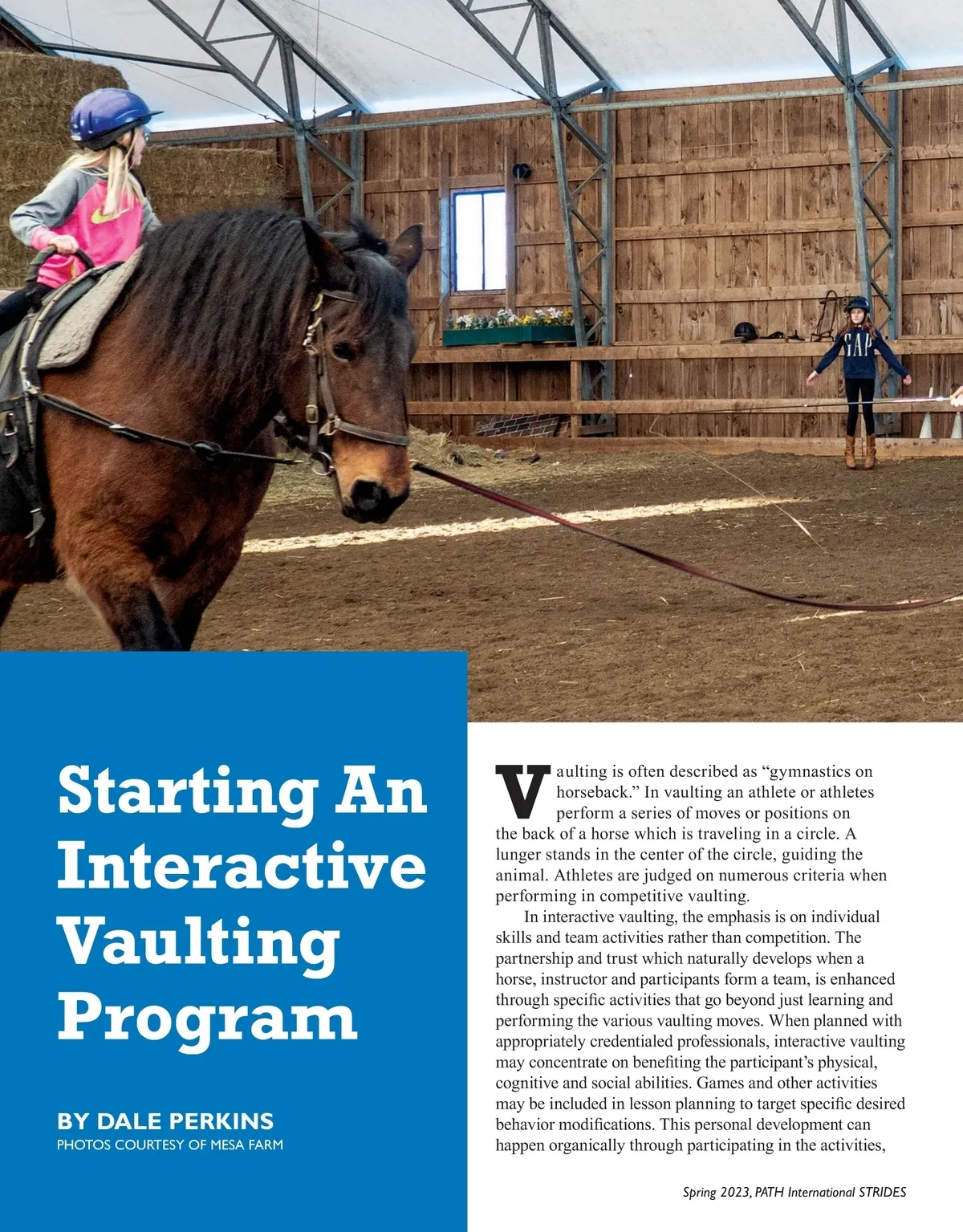 Starting An Interactive Vaulting Program

BY DALE PERKINS
PHOTOS COURTESY OF MESA FARM

Vaulting is often described as "gymnastics on horseback." In vaulting an athlete or athletes perform a series of moves or positions on the back of a horse which is traveling in a circle. A lunger stands in the center of the circle, guiding the animal. Athletes are judged on numerous criteria when performing in competitive vaulting.

In interactive vaulting, the emphasis is on individual skills and team activities rather than competition. The partnership and trust which naturally develops when a horse, instructor and participants form a team, is enhanced through specific activities that go beyond just learning and performing the various vaulting moves. When planned with appropriately credentialed professionals, interactive vaulting may concentrate on benefiting the participant's physical, cognitive and social abilities. Games and other activities may be included in lesson planning to target specific desired behavior modifications. This personal development can happen organically through participating in the activities,

Spring 2023, PATH International STRIDES